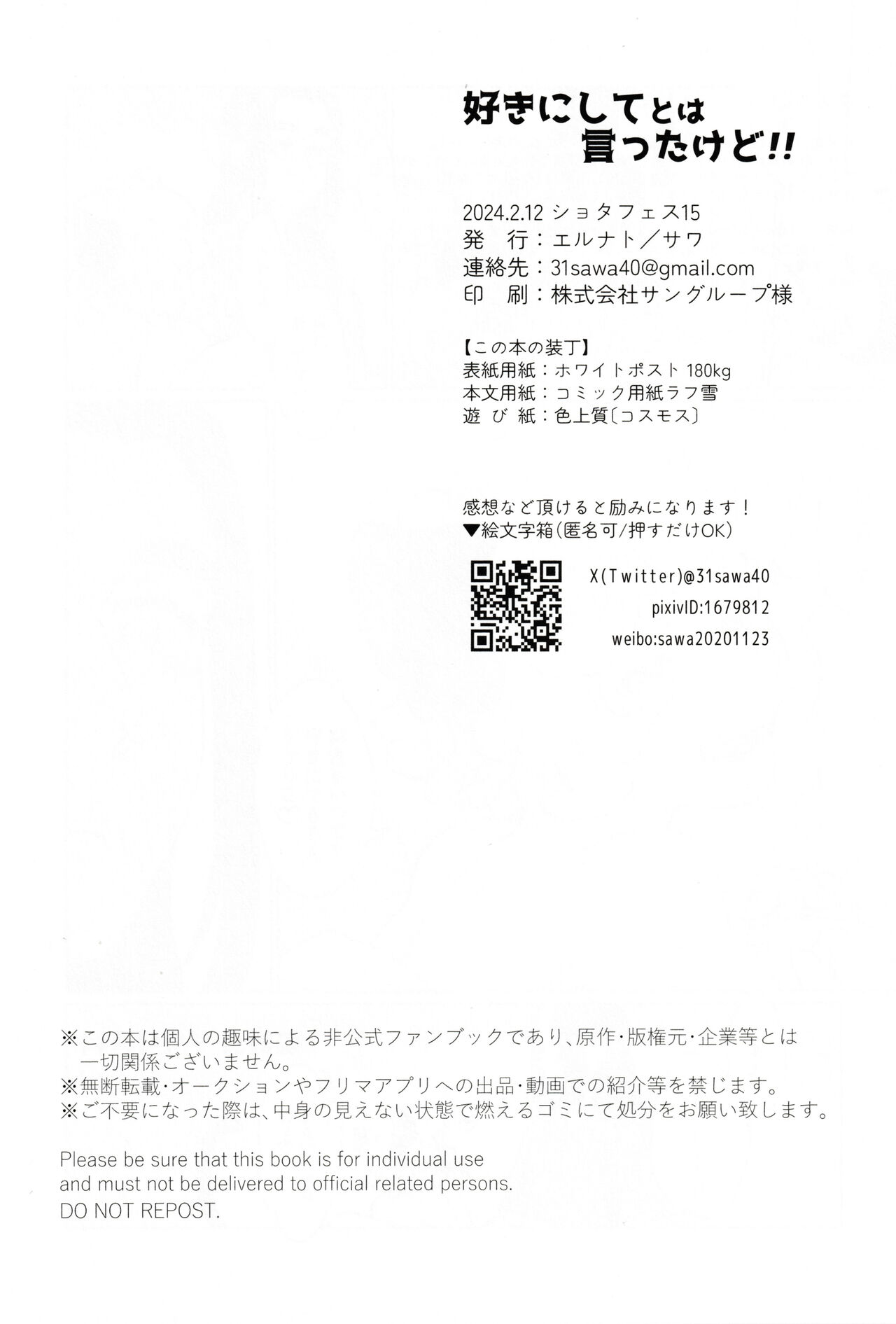 好きにしてとは
言ったけど!!

2024.2.12 ショタフェス15
発　行：エルナト／サワ
連絡先：31sawa40@gmail.com
印　刷：株式会社サングループ様

【この本の装丁】
表紙用紙：ホワイトポスト180kg
本文用紙：コミック用紙ラフ雪
遊び紙：色上質〔コスモス〕

感想など頂けると励みになります！
▼絵文字箱（匿名可/押すだけOK）

X(Twitter)@31sawa40
pixivID:1679812
weibo:sawa20201123

※この本は個人の趣味による非公式ファンブックであり、原作・版権元・企業等とは一切関係ございません。
※無断転載・オークションやフリマアプリへの出品・動画での紹介等を禁じます。
※ご不要になった際は、中身の見えない状態で燃えるゴミにて処分をお願い致します。

Please be sure that this book is for individual use
and must not be delivered to official related persons.
DO NOT REPOST.